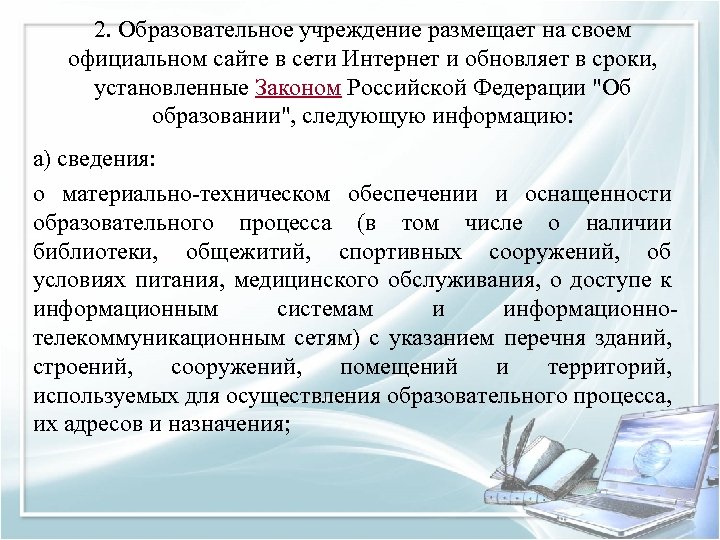 2. Образовательное учреждение размещает на своем официальном сайте в сети Интернет и обновляет в сроки, установленные Законом Российской Федерации "Об образовании", следующую информацию:

а) сведения:

о материально-техническом обеспечении и оснащенности образовательного процесса (в том числе о наличии библиотеки, общежитий, спортивных сооружений, об условиях питания, медицинского обслуживания, о доступе к информационным системам и информационно-телекоммуникационным сетям) с указанием перечня зданий, строений, сооружений, помещений и территорий, используемых для осуществления образовательного процесса, их адресов и назначения;